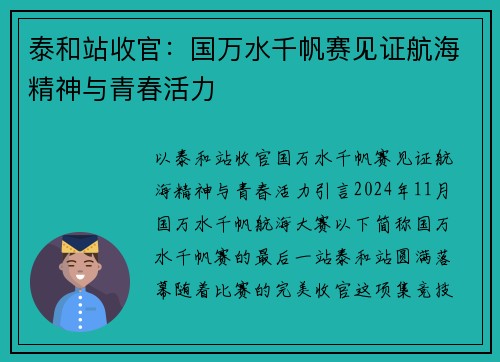 泰和站收官：国万水千帆赛见证航海精神与青春活力

以泰和站收官国万水千帆赛见证航海精神与青春活力引言2024年11月国万水千帆航海大赛以下简称国万水千帆赛的最后一站泰和站圆满落幕随着比赛的完美收官这项集竞技